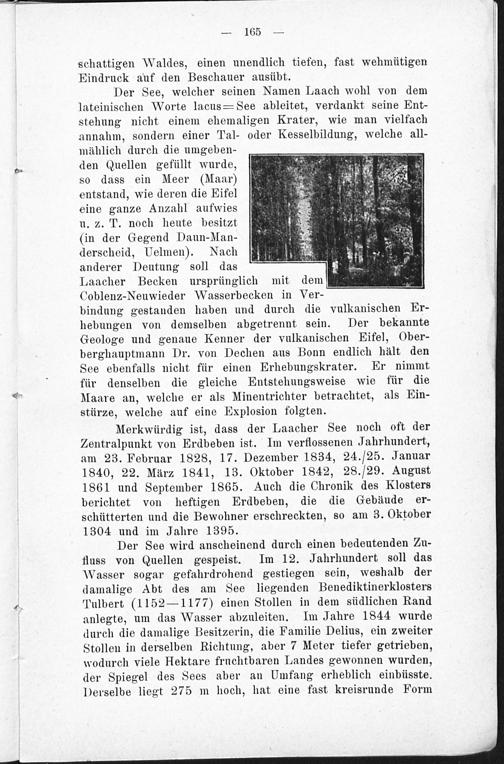 — 165 —

schattigen Waldes, einen unendlich tiefen, fast wehmütigen Eindruck auf den Beschauer ausübt.

Der See, welcher seinen Namen Laach wohl von dem lateinischen Worte lacus=See ableitet, verdankt seine Entstehung nicht einem ehemaligen Krater, wie man vielfach annahm, sondern einer Tal- oder Kesselbildung, welche allmählich durch die umgebenden Quellen gefüllt wurde, so dass ein Meer (Maar) entstand, wie deren die Eifel eine ganze Anzahl aufwies u. z. T. noch heute besitzt (in der Gegend Daun-Manderscheid, Uelmen). Nach anderer Deutung soll das Laacher Becken ursprünglich mit dem Coblenz-Neuwieder Wasserbecken in Verbindung gestanden haben und durch die vulkanischen Erhebungen von demselben abgetrennt sein. Der bekannte Geologe und genaue Kenner der vulkanischen Eifel, Oberberghauptmann Dr. von Dechen aus Bonn endlich hält den See ebenfalls nicht für einen Erhebungskrater. Er nimmt für denselben die gleiche Entstehungsweise wie für die Maare an, welche er als Minentrichter betrachtet, als Einstürze, welche auf eine Explosion folgten.

Merkwürdig ist, dass der Laacher See noch oft der Zentralpunkt von Erdbeben ist. Im verflossenen Jahrhundert, am 23. Februar 1828, 17. Dezember 1834, 24./25. Januar 1840, 22. März 1841, 13. Oktober 1842, 28./29. August 1861 und September 1865. Auch die Chronik des Klosters berichtet von heftigen Erdbeben, die die Gebäude erschütterten und die Bewohner erschreckten, so am 3. Oktober 1304 und im Jahre 1395.

Der See wird anscheinend durch einen bedeutenden Zufluss von Quellen gespeist. Im 12. Jahrhundert soll das Wasser sogar gefahrdrohend gestiegen sein, weshalb der damalige Abt des am See liegenden Benediktinerklosters Tulbert (1152—1177) einen Stollen in dem südlichen Rand anlegte, um das Wasser abzuleiten. Im Jahre 1844 wurde durch die damalige Besitzerin, die Familie Delius, ein zweiter Stollen in derselben Richtung, aber 7 Meter tiefer getrieben, wodurch viele Hektare fruchtbaren Landes gewonnen wurden, der Spiegel des Sees aber an Umfang erheblich einbüsste. Derselbe liegt 275 m hoch, hat eine fast kreisrunde Form